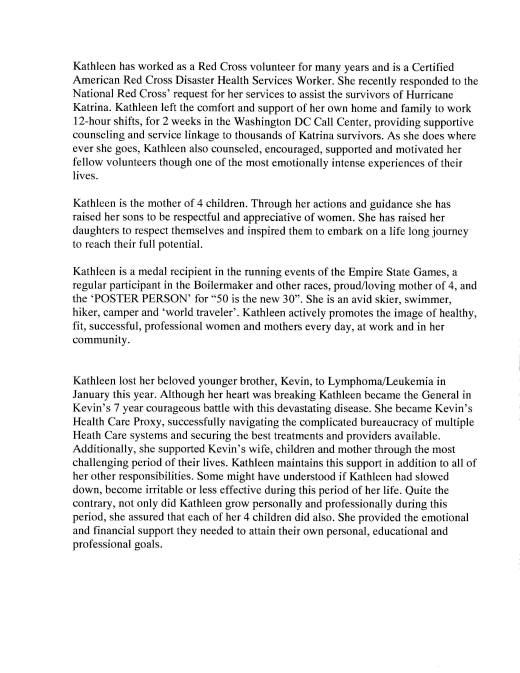 Kathleen has worked as a Red Cross volunteer for many years and is a Certified American Red Cross Disaster Health Services Worker. She recently responded to the National Red Cross' request for her services to assist the survivors of Hurricane Katrina. Kathleen left the comfort and support of her own home and family to work 12-hour shifts, for 2 weeks in the Washington DC Call Center, providing supportive counseling and service linkage to thousands of Katrina survivors. As she does where ever she goes, Kathleen also counseled, encouraged, supported and motivated her fellow volunteers though one of the most emotionally intense experiences of their lives.

Kathleen is the mother of 4 children. Through her actions and guidance she has raised her sons to be respectful and appreciative of women. She has raised her daughters to respect themselves and inspired them to embark on a life long journey to reach their full potential.

Kathleen is a medal recipient in the running events of the Empire State Games, a regular participant in the Boilermaker and other races, proud/loving mother of 4, and the 'POSTER PERSON' for "50 is the new 30". She is an avid skier, swimmer, hiker, camper and 'world traveler'. Kathleen actively promotes the image of healthy, fit, successful, professional women and mothers every day, at work and in her community.

Kathleen lost her beloved younger brother, Kevin, to Lymphoma/Leukemia in January this year. Although her heart was breaking Kathleen became the General in Kevin's 7 year courageous battle with this devastating disease. She became Kevin's Health Care Proxy, successfully navigating the complicated bureaucracy of multiple Heath Care systems and securing the best treatments and providers available. Additionally, she supported Kevin's wife, children and mother through the most challenging period of their lives. Kathleen maintains this support in addition to all of her other responsibilities. Some might have understood if Kathleen had slowed down, become irritable or less effective during this period of her life. Quite the contrary, not only did Kathleen grow personally and professionally during this period, she assured that each of her 4 children did also. She provided the emotional and financial support they needed to attain their own personal, educational and professional goals.